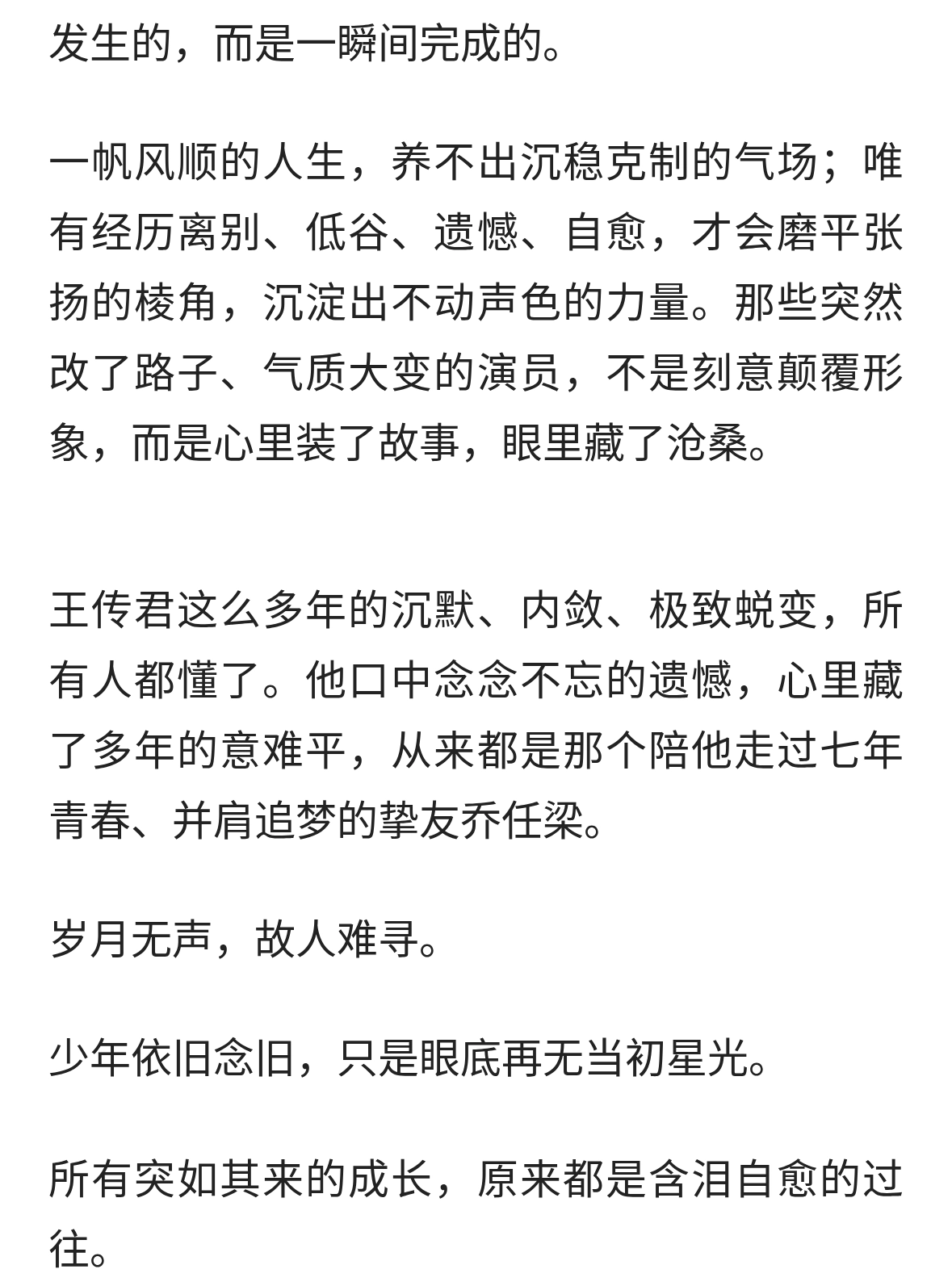 发生的，而是一瞬间完成的。

一帆风顺的人生，养不出沉稳克制的气场；唯有经历离别、低谷、遗憾、自愈，才会磨平张扬的棱角，沉淀出不动声色的力量。那些突然改了路子、气质大变的演员，不是刻意颠覆形象，而是心里装了故事，眼里藏了沧桑。

王传君这么多年的沉默、内敛、极致蜕变，所有人都懂了。他口中念念不忘的遗憾，心里藏了多年的意难平，从来都是那个陪他走过七年青春、并肩追梦的挚友乔任梁。

岁月无声，故人难寻。

少年依旧念旧，只是眼底再无当初星光。

所有突如其来的成长，原来都是含泪自愈的过往。